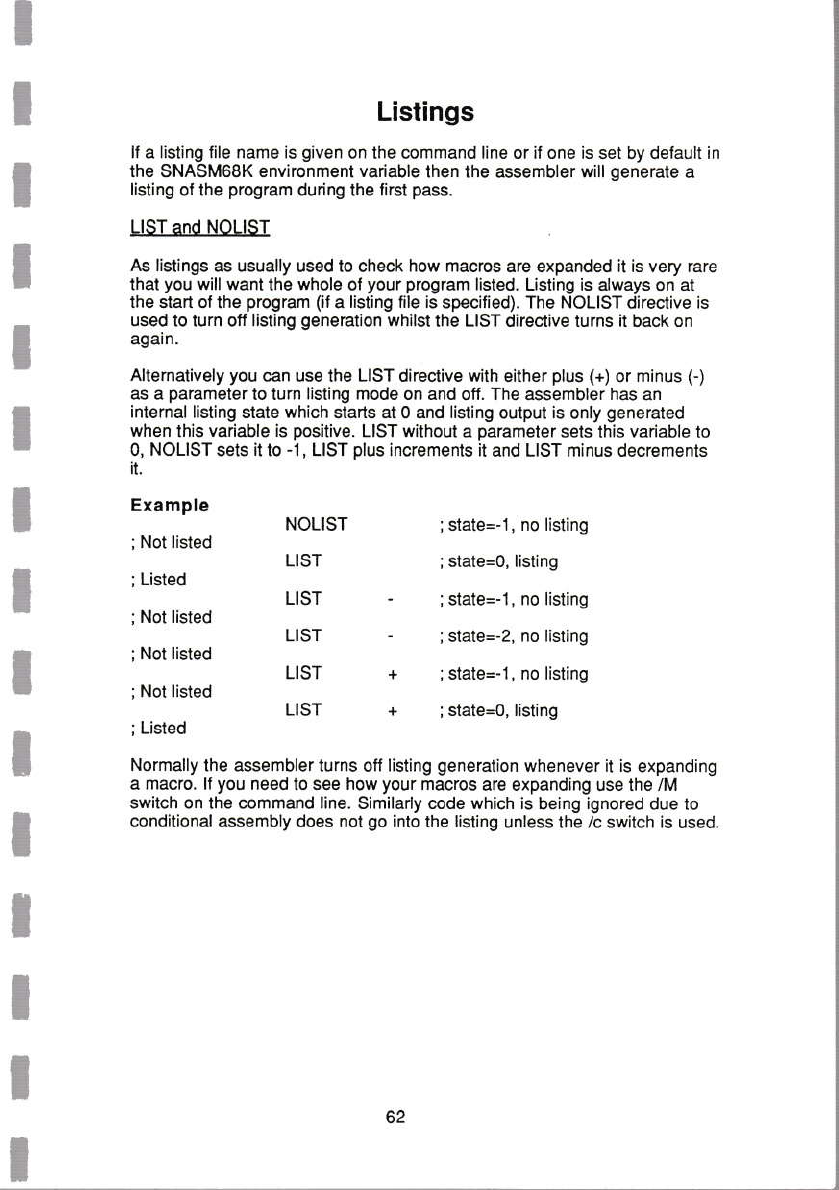 Listings

If a listing file name is given on the command line or if one is set by default in the SNASM68K environment variable then the assembler will generate a listing of the program during the first pass.

LIST and NOLIST

As listings as usually used to check how macros are expanded it is very rare that you will want the whole of your program listed. Listing is always on at the start of the program (if a listing file is specified). The NOLIST directive is used to turn off listing generation whilst the LIST directive turns it back on again.

Alternatively you can use the LIST directive with either plus (+) or minus (-) as a parameter to turn listing mode on and off. The assembler has an internal listing state which starts at 0 and listing output is only generated when this variable is positive. LIST without a parameter sets this variable to 0, NOLIST sets it to -1, LIST plus increments it and LIST minus decrements it.

Example

NOLIST ; state=-1, no listing
; Not listed
LIST ; state=0, listing
; Listed
LIST - ; state=-1, no listing
; Not listed
LIST - ; state=-2, no listing
; Not listed
LIST + ; state=-1, no listing
; Not listed
LIST + ; state=0, listing
; Listed

Normally the assembler turns off listing generation whenever it is expanding a macro. If you need to see how your macros are expanding use the /M switch on the command line. Similarly code which is being ignored due to conditional assembly does not go into the listing unless the /c switch is used.

62